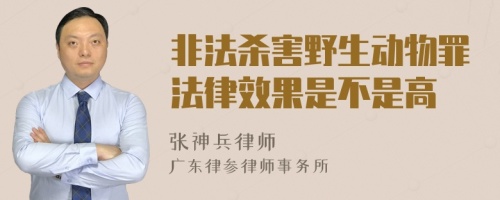 非法杀害野生动物罪法律效果是不是高

张神兵律师
广东律参律师事务所